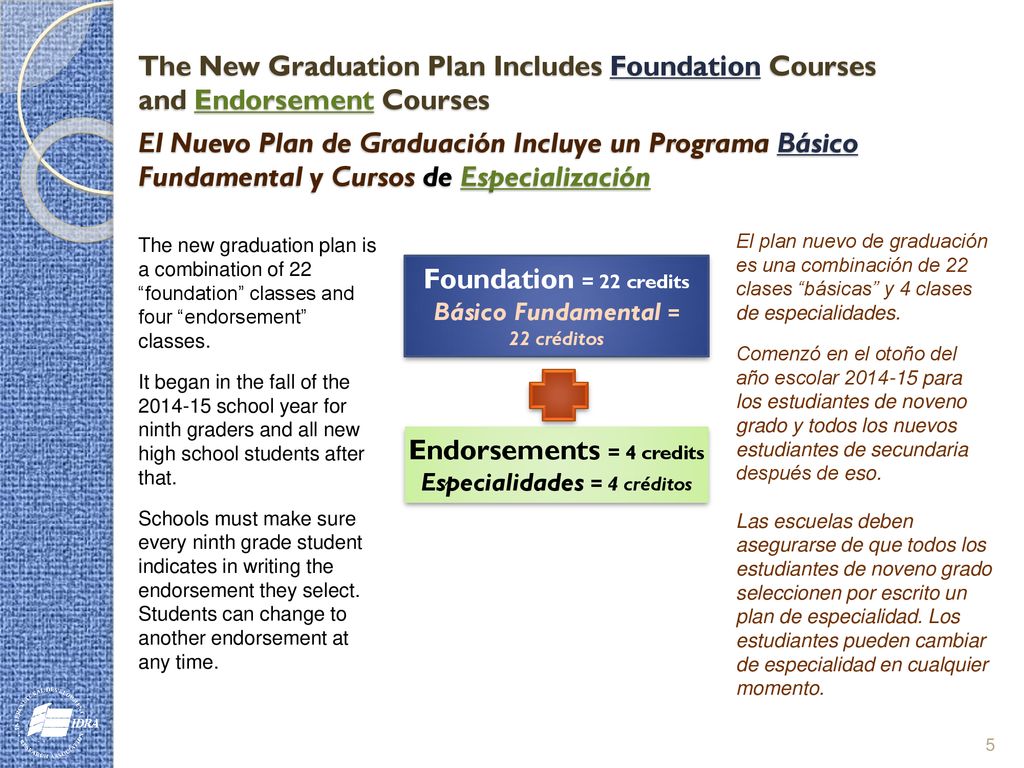 The New Graduation Plan Includes Foundation Courses and Endorsement Courses

El Nuevo Plan de Graduación Incluye un Programa Básico Fundamental y Cursos de Especialización

The new graduation plan is a combination of 22 “foundation” classes and four “endorsement” classes.

It began in the fall of the 2014-15 school year for ninth graders and all new high school students after that.

Schools must make sure every ninth grade student indicates in writing the endorsement they select. Students can change to another endorsement at any time.

Foundation = 22 credits
Básico Fundamental = 22 créditos

Endorsements = 4 credits
Especialidades = 4 créditos

El plan nuevo de graduación es una combinación de 22 clases “básicas” y 4 clases de especialidades.

Comenzó en el otoño del año escolar 2014-15 para los estudiantes de noveno grado y todos los nuevos estudiantes de secundaria después de eso.

Las escuelas deben asegurarse de que todos los estudiantes de noveno grado seleccionen por escrito un plan de especialidad. Los estudiantes pueden cambiar de especialidad en cualquier momento.

IDRA

5